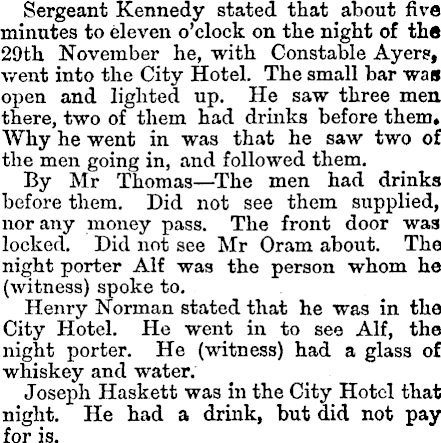 Sergeant Kennedy stated that about five minutes to eleven o'clock on the night of the 29th November he, with Constable Ayers, went into the City Hotel. The small bar was open and lighted up. He saw three men there, two of them had drinks before them. Why he went in was that he saw two of the men going in, and followed them.

By Mr Thomas—The men had drinks before them. Did not see them supplied, nor any money pass. The front door was locked. Did not see Mr Oram about. The night porter Alf was the person whom he (witness) spoke to.

Henry Norman stated that he was in the City Hotel. He went in to see Alf, the night porter. He (witness) had a glass of whiskey and water.

Joseph Haskett was in the City Hotel that night. He had a drink, but did not pay for is.